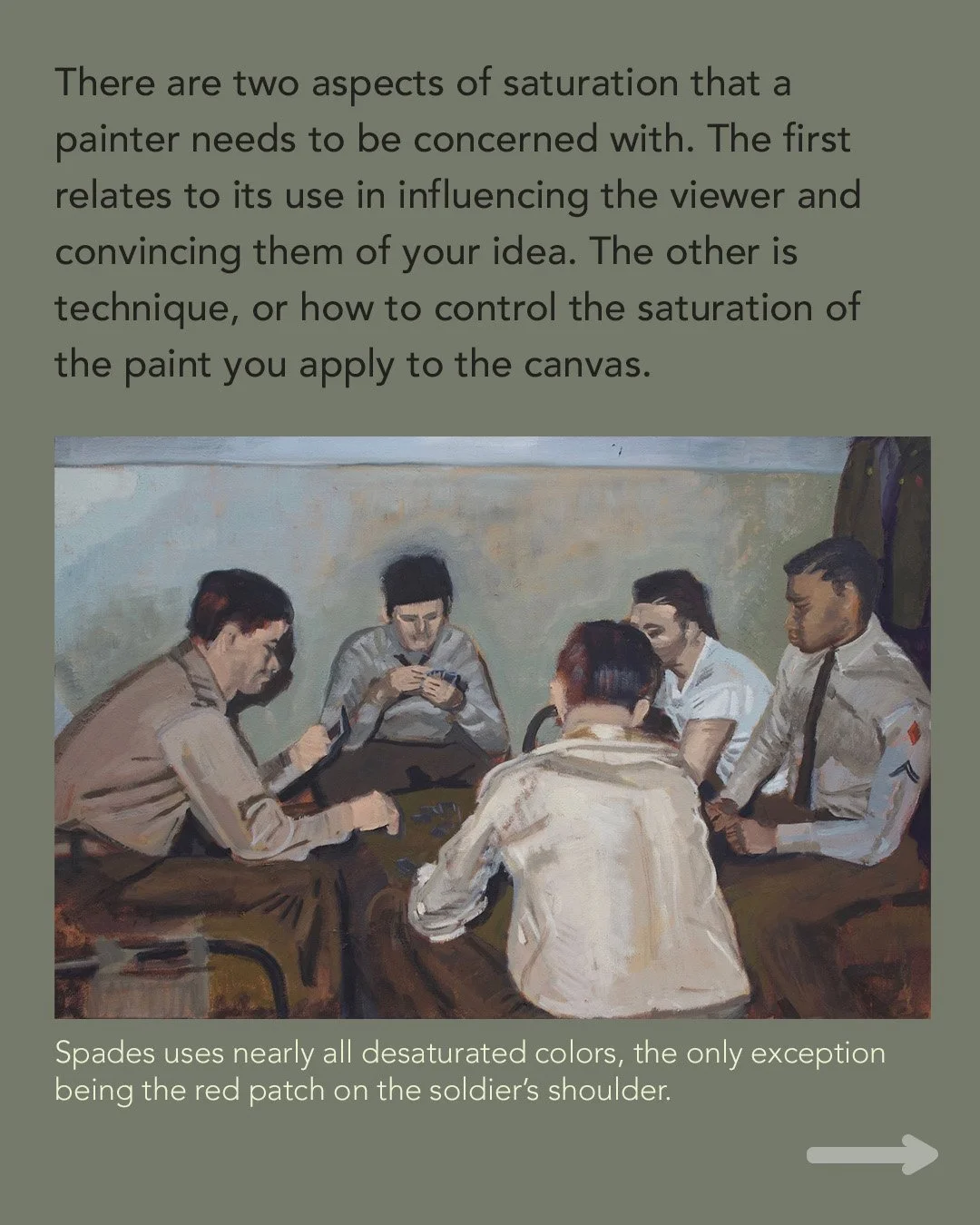 There are two aspects of saturation that a painter needs to be concerned with. The first relates to its use in influencing the viewer and convincing them of your idea. The other is technique, or how to control the saturation of the paint you apply to the canvas.

Spades uses nearly all desaturated colors, the only exception being the red patch on the soldier's shoulder.